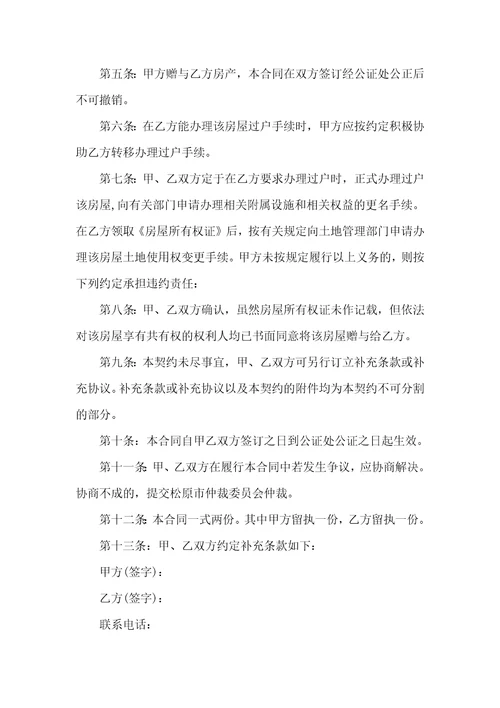 第五条：甲方赠与乙方房产，本合同在双方签订经公证处公正后不可撤销。

第六条：在乙方能办理该房屋过户手续时，甲方应按约定积极协助乙方转移办理过户手续。

第七条：甲、乙双方定于在乙方要求办理过户时，正式办理过户该房屋,向有关部门申请办理相关附属设施和相关权益的更名手续。在乙方领取《房屋所有权证》后，按有关规定向土地管理部门申请办理该房屋土地使用权变更手续。甲方未按规定履行以上义务的，则按下列约定承担违约责任：

第八条：甲、乙双方确认，虽然房屋所有权证未作记载，但依法对该房屋享有共有权的权利人均已书面同意将该房屋赠与给乙方。

第九条：本契约未尽事宜，甲、乙双方可另行订立补充条款或补充协议。补充条款或补充协议以及本契约的附件均为本契约不可分割的部分。

第十条：本合同自甲乙双方签订之日到公证处公证之日起生效。

第十一条 甲、乙双方在履行本合同中若发生争议，应协商解决。协商不成的，提交松原市仲裁委员会仲裁。

第十二条 本合同一式两份。其中甲方留执一份，乙方留执一份。

第十三条：甲、乙双方约定补充条款如下：

甲方(签字)：

乙方(签字)：

联系电话：